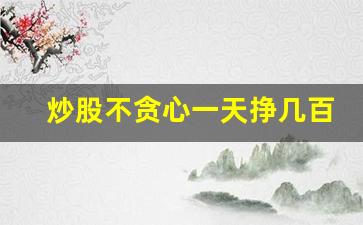 炒股不贪心一天挣几百